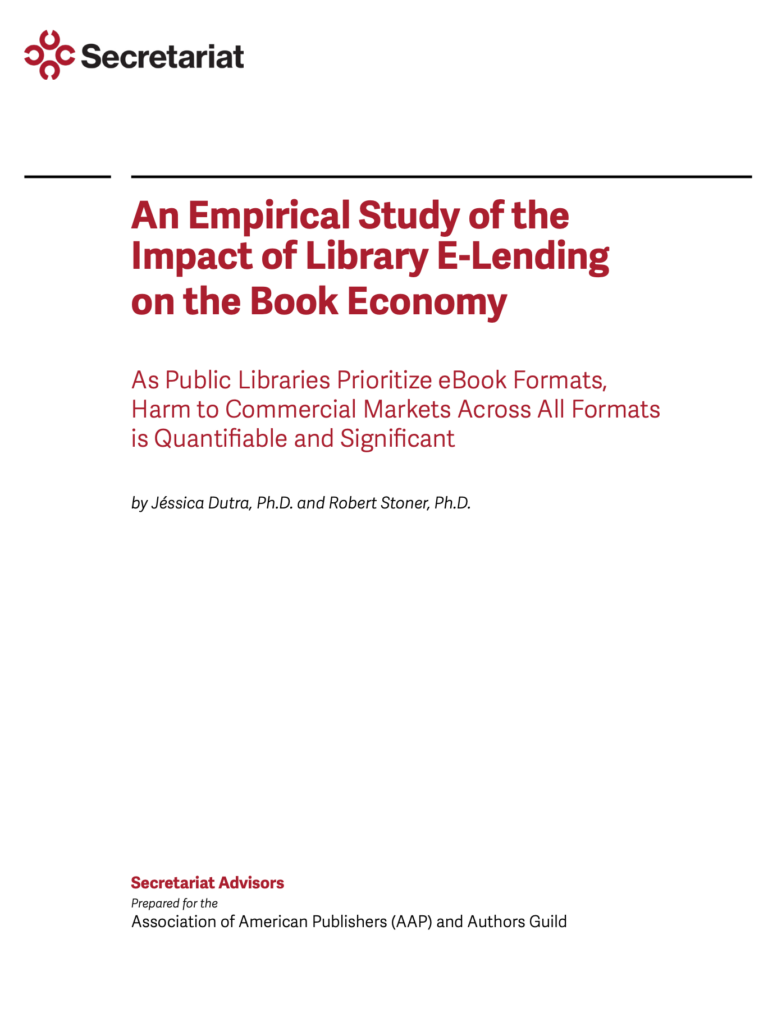 Secretariat

An Empirical Study of the Impact of Library E-Lending on the Book Economy

As Public Libraries Prioritize eBook Formats, Harm to Commercial Markets Across All Formats is Quantifiable and Significant

by Jéssica Dutra, Ph.D. and Robert Stoner, Ph.D.

Secretariat Advisors
Prepared for the
Association of American Publishers (AAP) and Authors Guild